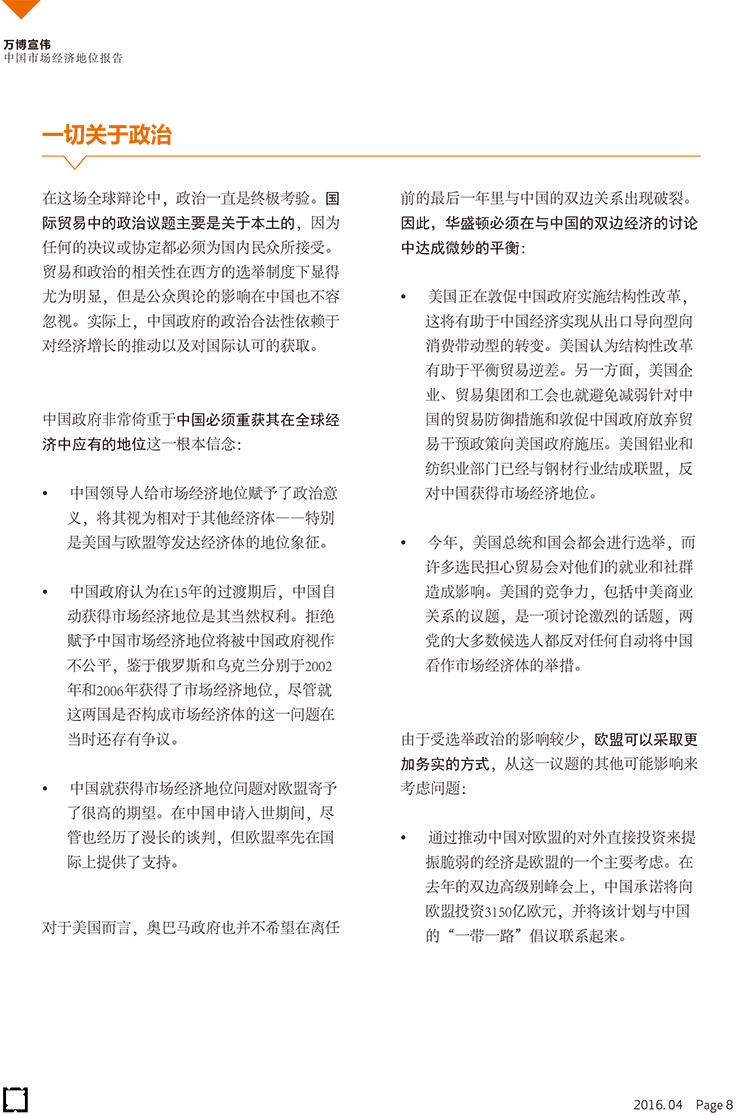 万博宣伟
中国市场经济地位报告

一切关于政治

在这场全球辩论中，政治一直是终极考验。国际贸易中的政治议题主要是关于本土的，因为任何的决议或协定都必须为国内民众所接受。贸易和政治的相关性在西方的选举制度下显得尤为明显，但是公众舆论的影响在中国也不容忽视。实际上，中国政府的政治合法性依赖于对经济增长的推动以及对国际认可的获取。

中国政府非常倚重于中国必须重获其在全球经济中应有的地位这一根本信念：

• 中国领导人给市场经济地位赋予了政治意义，将其视为相对于其他经济体——特别是美国与欧盟等发达经济体的地位象征。

• 中国政府认为在15年的过渡期后，中国自动获得市场经济地位是其当然权利。拒绝赋予中国市场经济地位将被中国政府视作不公平，鉴于俄罗斯和乌克兰分别于2002年和2006年获得了市场经济地位，尽管就这两国是否构成市场经济体的这一问题在当时还存有争议。

• 中国就获得市场经济地位问题对欧盟寄予了很高的期望。在中国申请入世期间，尽管也经历了漫长的谈判，但欧盟率先在国际上提供了支持。

对于美国而言，奥巴马政府也并不希望在离任前的最后一年里与中国的双边关系出现破裂。因此，华盛顿必须在与中国的双边经济的讨论中达成微妙的平衡：

• 美国正在敦促中国政府实施结构性改革，这将有助于中国经济实现从出口导向型向消费带动型的转变。美国认为结构性改革有助于平衡贸易逆差。另一方面，美国企业、贸易集团和工会也就避免减弱针对中国的贸易防御措施和敦促中国政府放弃贸易干预政策向美国政府施压。美国铝业和纺织业部门已经与钢材行业结成联盟，反对中国获得市场经济地位。

• 今年，美国总统和国会都会进行选举，而许多选民担心贸易会对他们的就业和社群造成影响。美国的竞争力，包括中美商业关系的议题，是一项讨论激烈的话题，两党的大多数候选人都反对任何自动将中国看作市场经济体的举措。

由于受选举政治的影响较少，欧盟可以采取更加务实的方式，从这一议题的其他可能影响来考虑问题：

• 通过推动中国对欧盟的对外直接投资来提振脆弱的经济是欧盟的一个主要考虑。在去年的双边高级别峰会上，中国承诺将向欧盟投资3150亿欧元，并将该计划与中国的“一带一路”倡议联系起来。

2016. 04 Page 8